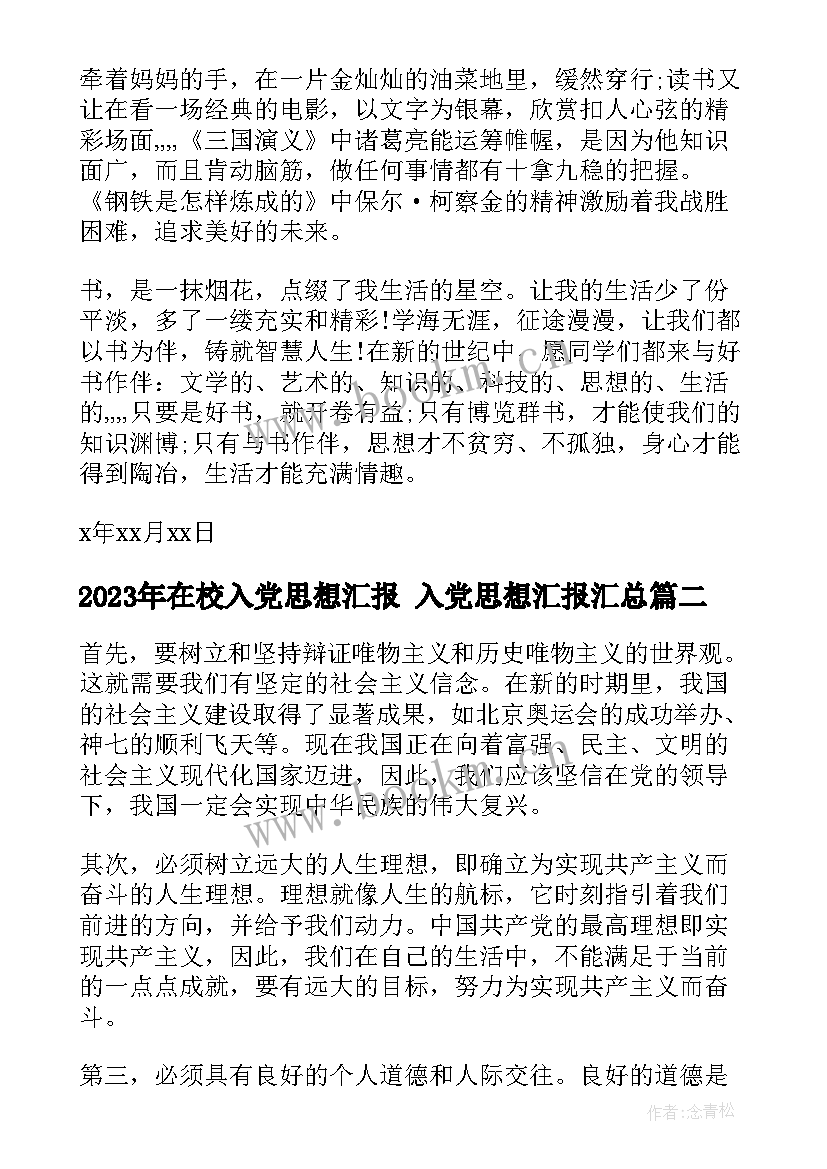 牵着妈妈的手，在一片金灿灿的油菜地里，缓然穿行;读书又让在看一场经典的电影，以文字为银幕，欣赏扣人心弦的精彩场面,,,,《三国演义》中诸葛亮能运筹帷幄，是因为他知识面广，而且肯动脑筋，做任何事情都有十拿九稳的把握。《钢铁是怎样炼成的》中保尔·柯察金的精神激励着我战胜困难，追求美好的未来。

书，是一抹烟花，点缀了我生活的星空。让我的生活少了份平淡，多了一缕充实和精彩!学海无涯，征途漫漫，让我们都以书为伴，铸就智慧人生!在新的世纪中，愿同学们都来与好书作伴：文学的、艺术的、知识的、科技的、思想的、生活的,,,,只要是好书，就开卷有益;只有博览群书，才能使我们的知识渊博;只有与书作伴，思想才不贫穷、不孤独，身心才能得到陶冶，生活才能充满情趣。

x年xx月xx日

2023年在校入党思想汇报 入党思想汇报汇总篇二

首先，要树立和坚持辩证唯物主义和历史唯物主义的世界观。这就需要我们有坚定的社会主义信念。在新的时期里，我国的社会主义建设取得了显著成果，如北京奥运会的成功举办、神七的顺利飞天等。现在我国正在向着富强、民主、文明的社会主义现代化国家迈进，因此，我们应该坚信在党的领导下，我国一定会实现中华民族的伟大复兴。

其次，必须树立远大的人生理想，即确立为实现共产主义而奋斗的人生理想。理想就像人生的航标，它时刻指引着我们前进的方向，并给予我们动力。中国共产党的最高理想即实现共产主义，因此，我们在自己的生活中，不能满足于当前的一点点成就，要有远大的目标，努力为实现共产主义而奋斗。

第三，必须具有良好的个人道德和人际交往。良好的道德是

作者：念青松